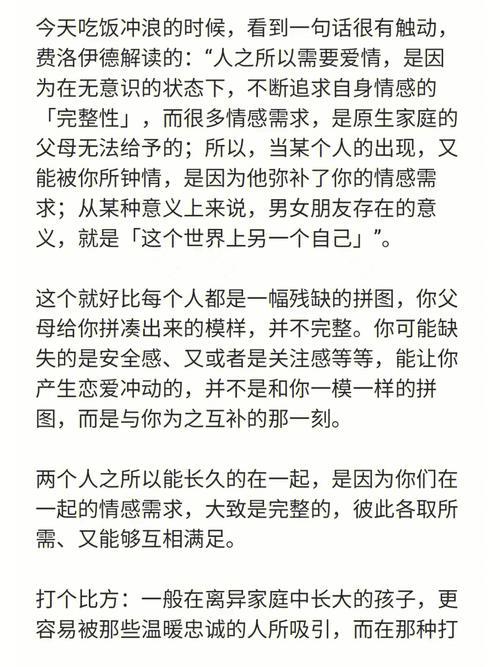 今天吃饭冲浪的时候，看到一句话很有触动，费洛伊德解读的：“人之所以需要爱情，是因为在无意识的状态下，不断追求自身情感的「完整性」，而很多情感需求，是原生家庭的父母无法给予的；所以，当某个人的出现，又能被你所钟情，是因为他弥补了你的情感需求；从某种意义上来说，男女朋友存在的意义，就是「这个世界上另一个自己」”。

这个就好比每个人都是一幅残缺的拼图，你父母给你拼凑出来的模样，并不完整。你可能缺失的是安全感、又或者是关注感等等，能让你产生恋爱冲动的，并不是和你一模一样的拼图，而是与你为之互补的那一刻。

两个人之所以能长久的在一起，是因为你们在一起的情感需求，大致是完整的，彼此各取所需、又能够互相满足。

打个比方：一般在离异家庭中长大的孩子，更容易被那些温暖忠诚的人所吸引，而在那种打